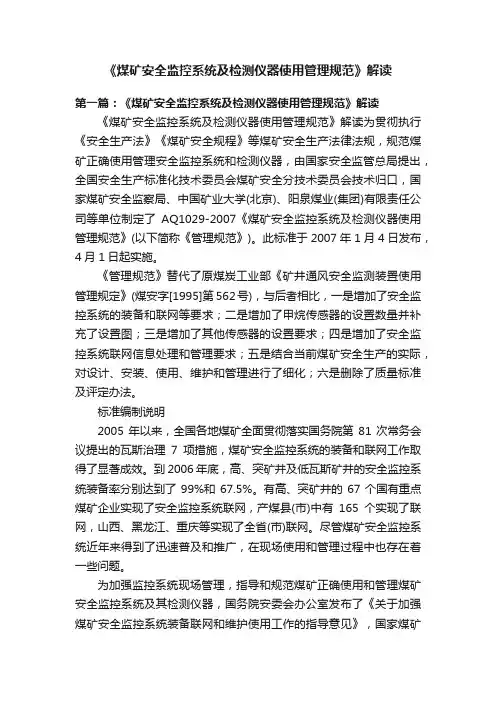 《煤矿安全监控系统及检测仪器使用管理规范》解读

第一篇：《煤矿安全监控系统及检测仪器使用管理规范》解读

《煤矿安全监控系统及检测仪器使用管理规范》解读为贯彻执行《安全生产法》《煤矿安全规程》等煤矿安全生产法律法规，规范煤矿正确使用管理安全监控系统和检测仪器，由国家安全监管总局提出，全国安全生产标准化技术委员会煤矿安全分技术委员会技术归口，国家煤矿安全监察局、中国矿业大学(北京)、阳泉煤业(集团)有限责任公司等单位制定了 AQ1029-2007《煤矿安全监控系统及检测仪器使用管理规范》(以下简称《管理规范》)。此标准于 2007 年 1 月 4 日发布，4 月 1 日起实施。

《管理规范》替代了原煤炭工业部《矿井通风安全监测装置使用管理规定》(煤安字[1995]第 562 号)，与后者相比，一是增加了安全监控系统的装备和联网等要求；二是增加了甲烷传感器的设置数量并补充了设置图；三是增加了其他传感器的设置要求；四是增加了安全监控系统联网信息处理和管理要求；五是结合当前煤矿安全生产的实际，对设计、安装、使用、维护和管理进行了细化；六是删除了质量标准及评定办法。

标准编制说明

2005 年以来，全国各地煤矿全面贯彻落实国务院第 81 次常务会议提出的瓦斯治理 7 项措施，煤矿安全监控系统的装备和联网工作取得了显著成效。到 2006 年底，高、突矿井及低瓦斯矿井的安全监控系统装备率分别达到了 99%和 67.5%。有高、突矿井的 67 个国有重点煤矿企业实现了安全监控系统联网，产煤县(市)中有 165 个实现了联网，山西、黑龙江、重庆等实现了全省(市)联网。尽管煤矿安全监控系统近年来得到了迅速普及和推广，在现场使用和管理过程中也存在着一些问题。

为加强监控系统现场管理，指导和规范煤矿正确使用和管理煤矿安全监控系统及其检测仪器，国务院安委会办公室发布了《关于加强煤矿安全监控系统装备联网和维护使用工作的指导意见》，国家煤矿